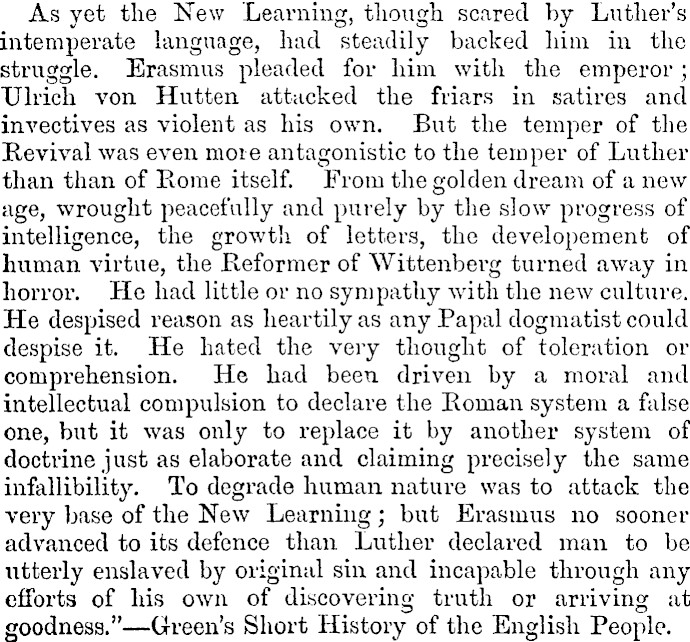 As yet the New Learning, though scared by Luther's intemperate language, had steadily backed him in the struggle. Erasmus pleaded for him with the emperor; Ulrich von Hutten attacked the friars in satires and invectives as violent as his own. But the temper of the Revival was even more antagonistic to the temper of Luther than than of Rome itself. From the golden dream of a new age, wrought peacefully and purely by the slow progress of intelligence, the growth of letters, the developement of human virtue, the Reformer of Wittenberg turned away in horror. He had little or no sympathy with the new culture. He despised reason as heartily as any Papal dogmatist could despise it. He hated the very thought of toleration or comprehension. He had been driven by a moral and intellectual compulsion to declare the Roman system a false one, but it was only to replace it by another system of doctrine just as elaborate and claiming precisely the same infallibility. To degrade human nature was to attack the very base of the New Learning; but Erasmus no sooner advanced to its defence than Luther declared man to be utterly enslaved by original sin and incapable through any efforts of his own of discovering truth or arriving at goodness."—Green's Short History of the English People.